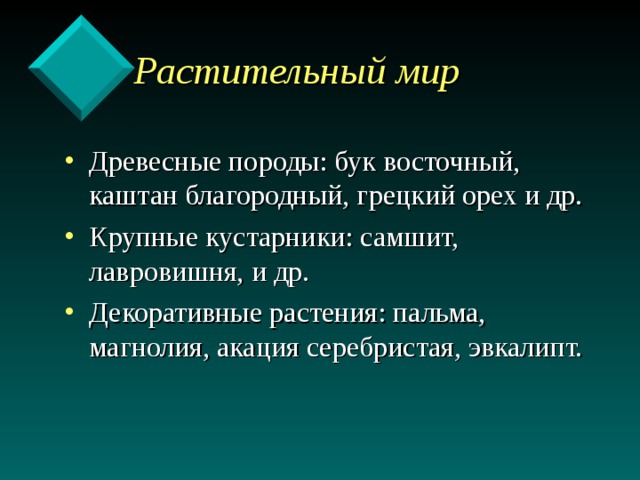 Растительный мир

• Древесные породы: бук восточный, каштан благородный, грецкий орех и др.
• Крупные кустарники: самшит, лавровишня, и др.
• Декоративные растения: пальма, магнолия, акация серебристая, эвкалипт.